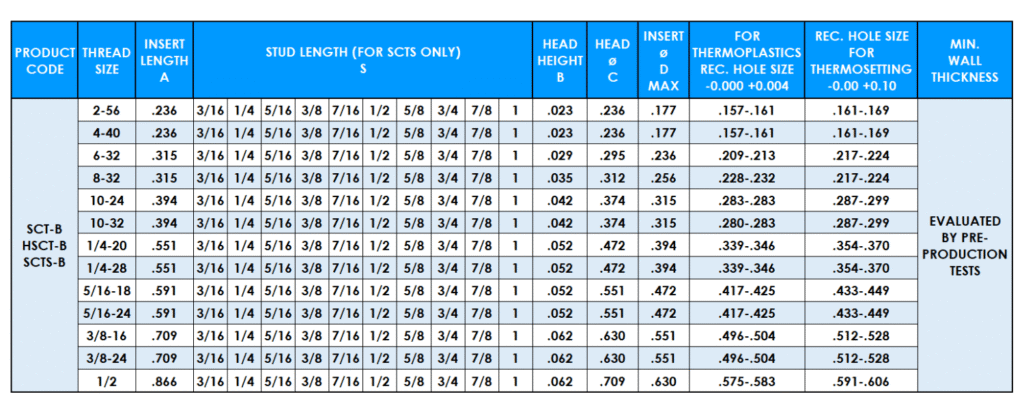 | PRODUCT CODE | THREAD SIZE | INSERT LENGTH A | STUD LENGTH (FOR SCTS ONLY) S | | | | | | | | | | HEAD HEIGHT B | HEAD ø C | INSERT ø D MAX | FOR THERMOPLASTICS REC. HOLE SIZE -0.000 +0.004 | REC. HOLE SIZE FOR THERMOSETTING -0.00 +0.10 | MIN. WALL THICKNESS |
|---|---|---|---|---|---|---|---|---|---|---|---|---|---|---|---|---|---|---|
| SCT-B HSCT-B SCTS-B | 2-56 | .236 | 3/16 | 1/4 | 5/16 | 3/8 | 7/16 | 1/2 | 5/8 | 3/4 | 7/8 | 1 | .023 | .236 | .177 | .157-.161 | .161-.169 | EVALUATED BY PRE-PRODUCTION TESTS |
| | 4-40 | .236 | 3/16 | 1/4 | 5/16 | 3/8 | 7/16 | 1/2 | 5/8 | 3/4 | 7/8 | 1 | .023 | .236 | .177 | .157-.161 | .161-.169 | |
| | 6-32 | .315 | 3/16 | 1/4 | 5/16 | 3/8 | 7/16 | 1/2 | 5/8 | 3/4 | 7/8 | 1 | .029 | .295 | .236 | .209-.213 | .217-.224 | |
| | 8-32 | .315 | 3/16 | 1/4 | 5/16 | 3/8 | 7/16 | 1/2 | 5/8 | 3/4 | 7/8 | 1 | .035 | .312 | .256 | .228-.232 | .217-.224 | |
| | 10-24 | .394 | 3/16 | 1/4 | 5/16 | 3/8 | 7/16 | 1/2 | 5/8 | 3/4 | 7/8 | 1 | .042 | .374 | .315 | .283-.283 | .287-.299 | |
| | 10-32 | .394 | 3/16 | 1/4 | 5/16 | 3/8 | 7/16 | 1/2 | 5/8 | 3/4 | 7/8 | 1 | .042 | .374 | .315 | .280-.283 | .287-.299 | |
| | 1/4-20 | .551 | 3/16 | 1/4 | 5/16 | 3/8 | 7/16 | 1/2 | 5/8 | 3/4 | 7/8 | 1 | .052 | .472 | .394 | .339-.346 | .354-.370 | |
| | 1/4-28 | .551 | 3/16 | 1/4 | 5/16 | 3/8 | 7/16 | 1/2 | 5/8 | 3/4 | 7/8 | 1 | .052 | .472 | .394 | .339-.346 | .354-.370 | |
| | 5/16-18 | .591 | 3/16 | 1/4 | 5/16 | 3/8 | 7/16 | 1/2 | 5/8 | 3/4 | 7/8 | 1 | .052 | .551 | .472 | .417-.425 | .433-.449 | |
| | 5/16-24 | .591 | 3/16 | 1/4 | 5/16 | 3/8 | 7/16 | 1/2 | 5/8 | 3/4 | 7/8 | 1 | .052 | .551 | .472 | .417-.425 | .433-.449 | |
| | 3/8-16 | .709 | 3/16 | 1/4 | 5/16 | 3/8 | 7/16 | 1/2 | 5/8 | 3/4 | 7/8 | 1 | .062 | .630 | .551 | .496-.504 | .512-.528 | |
| | 3/8-24 | .709 | 3/16 | 1/4 | 5/16 | 3/8 | 7/16 | 1/2 | 5/8 | 3/4 | 7/8 | 1 | .062 | .630 | .551 | .496-.504 | .512-.528 | |
| | 1/2 | .866 | 3/16 | 1/4 | 5/16 | 3/8 | 7/16 | 1/2 | 5/8 | 3/4 | 7/8 | 1 | .062 | .709 | .630 | .575-.583 | .591-.606 | |